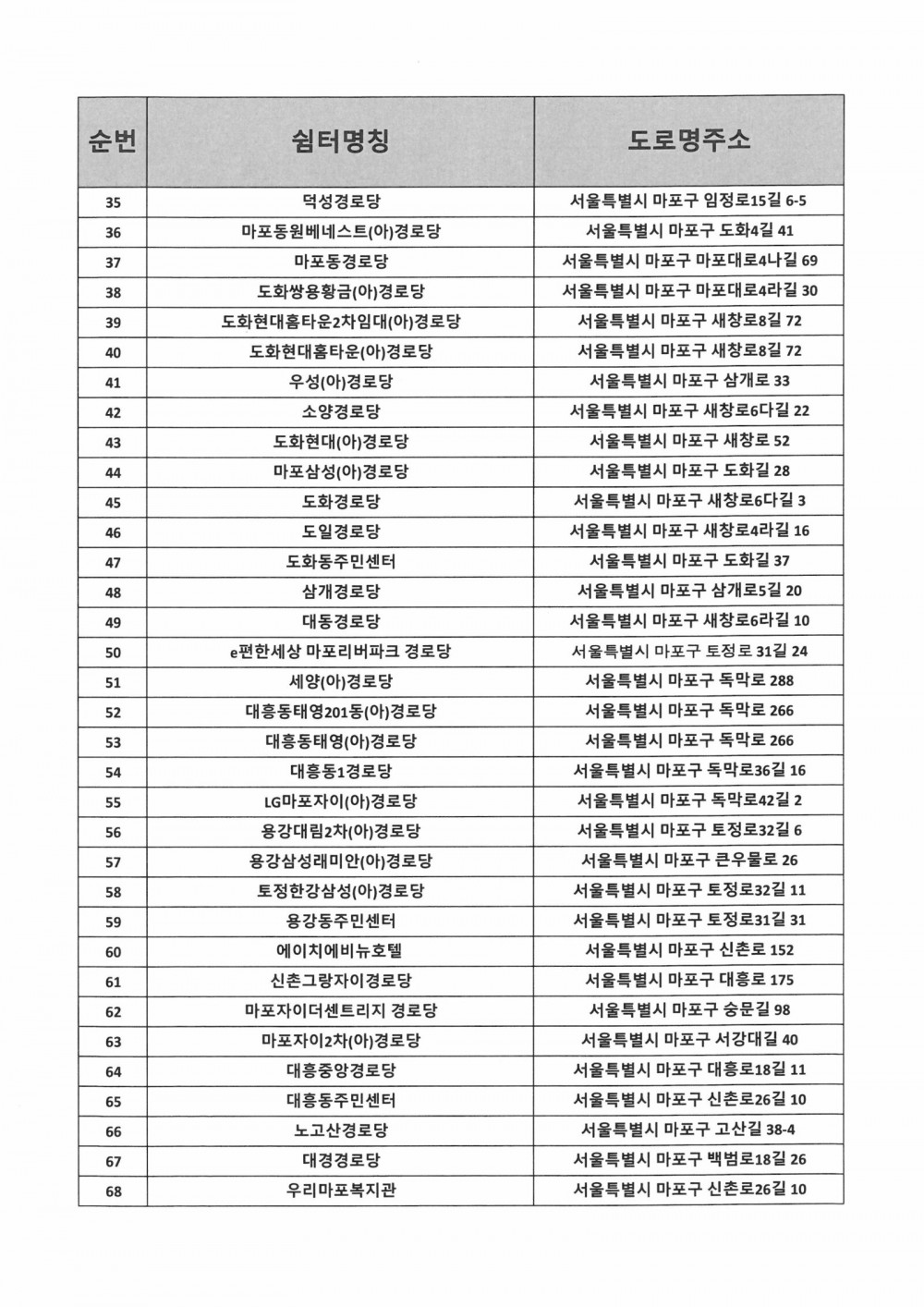 | 순번 | 쉼터명칭 | 도로명주소 |
|---|---|---|
| 35 | 덕성경로당 | 서울특별시 마포구 임정로15길 6-5 |
| 36 | 마포동원베네스트(아)경로당 | 서울특별시 마포구 도화4길 41 |
| 37 | 마포동경로당 | 서울특별시 마포구 마포대로4나길 69 |
| 38 | 도화쌍용황금(아)경로당 | 서울특별시 마포구 마포대로4라길 30 |
| 39 | 도화현대홈타운2차임대(아)경로당 | 서울특별시 마포구 새창로8길 72 |
| 40 | 도화현대홈타운(아)경로당 | 서울특별시 마포구 새창로8길 72 |
| 41 | 우성(아)경로당 | 서울특별시 마포구 삼개로 33 |
| 42 | 소양경로당 | 서울특별시 마포구 새창로6다길 22 |
| 43 | 도화현대(아)경로당 | 서울특별시 마포구 새창로 52 |
| 44 | 마포삼성(아)경로당 | 서울특별시 마포구 도화길 28 |
| 45 | 도화경로당 | 서울특별시 마포구 새창로6다길 3 |
| 46 | 도일경로당 | 서울특별시 마포구 새창로4라길 16 |
| 47 | 도화동주민센터 | 서울특별시 마포구 도화길 37 |
| 48 | 삼개경로당 | 서울특별시 마포구 삼개로5길 20 |
| 49 | 대동경로당 | 서울특별시 마포구 새창로6라길 10 |
| 50 | e편한세상 마포리버파크 경로당 | 서울특별시 마포구 토정로 31길 24 |
| 51 | 세양(아)경로당 | 서울특별시 마포구 독막로 288 |
| 52 | 대흥동태영201동(아)경로당 | 서울특별시 마포구 독막로 266 |
| 53 | 대흥동태영(아)경로당 | 서울특별시 마포구 독막로 266 |
| 54 | 대흥동1경로당 | 서울특별시 마포구 독막로36길 16 |
| 55 | LG마포자이(아)경로당 | 서울특별시 마포구 독막로42길 2 |
| 56 | 용강대림2차(아)경로당 | 서울특별시 마포구 토정로32길 6 |
| 57 | 용강삼성래미안(아)경로당 | 서울특별시 마포구 큰우물로 26 |
| 58 | 토정한강삼성(아)경로당 | 서울특별시 마포구 토정로32길 11 |
| 59 | 용강동주민센터 | 서울특별시 마포구 토정로31길 31 |
| 60 | 에이치에비뉴호텔 | 서울특별시 마포구 신촌로 152 |
| 61 | 신촌그랑자이경로당 | 서울특별시 마포구 대흥로 175 |
| 62 | 마포자이더센트리지 경로당 | 서울특별시 마포구 숭문길 98 |
| 63 | 마포자이2차(아)경로당 | 서울특별시 마포구 서강대길 40 |
| 64 | 대흥중앙경로당 | 서울특별시 마포구 대흥로18길 11 |
| 65 | 대흥동주민센터 | 서울특별시 마포구 신촌로26길 10 |
| 66 | 노고산경로당 | 서울특별시 마포구 고산길 38-4 |
| 67 | 대경경로당 | 서울특별시 마포구 백범로18길 26 |
| 68 | 우리마포복지관 | 서울특별시 마포구 신촌로26길 10 |